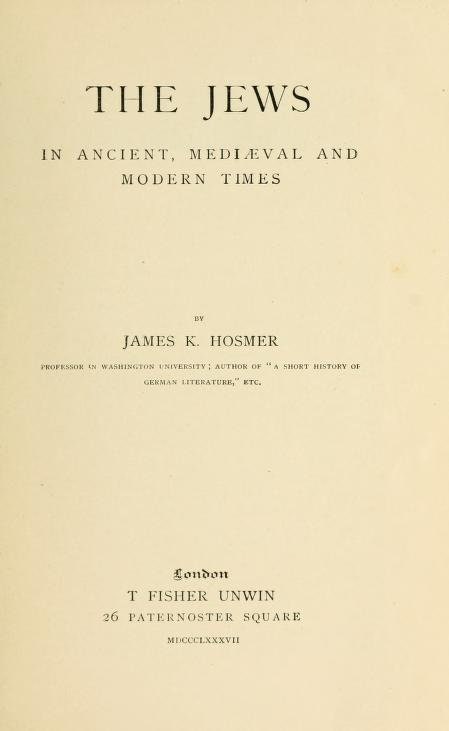 THE JEWS

IN ANCIENT, MEDIÆVAL AND MODERN TIMES

BY

JAMES K. HOSMER

PROFESSOR IN WASHINGTON UNIVERSITY; AUTHOR OF "A SHORT HISTORY OF GERMAN LITERATURE," ETC.

London
T FISHER UNWIN
26 PATERNOSTER SQUARE
MDCCCLXXXVII